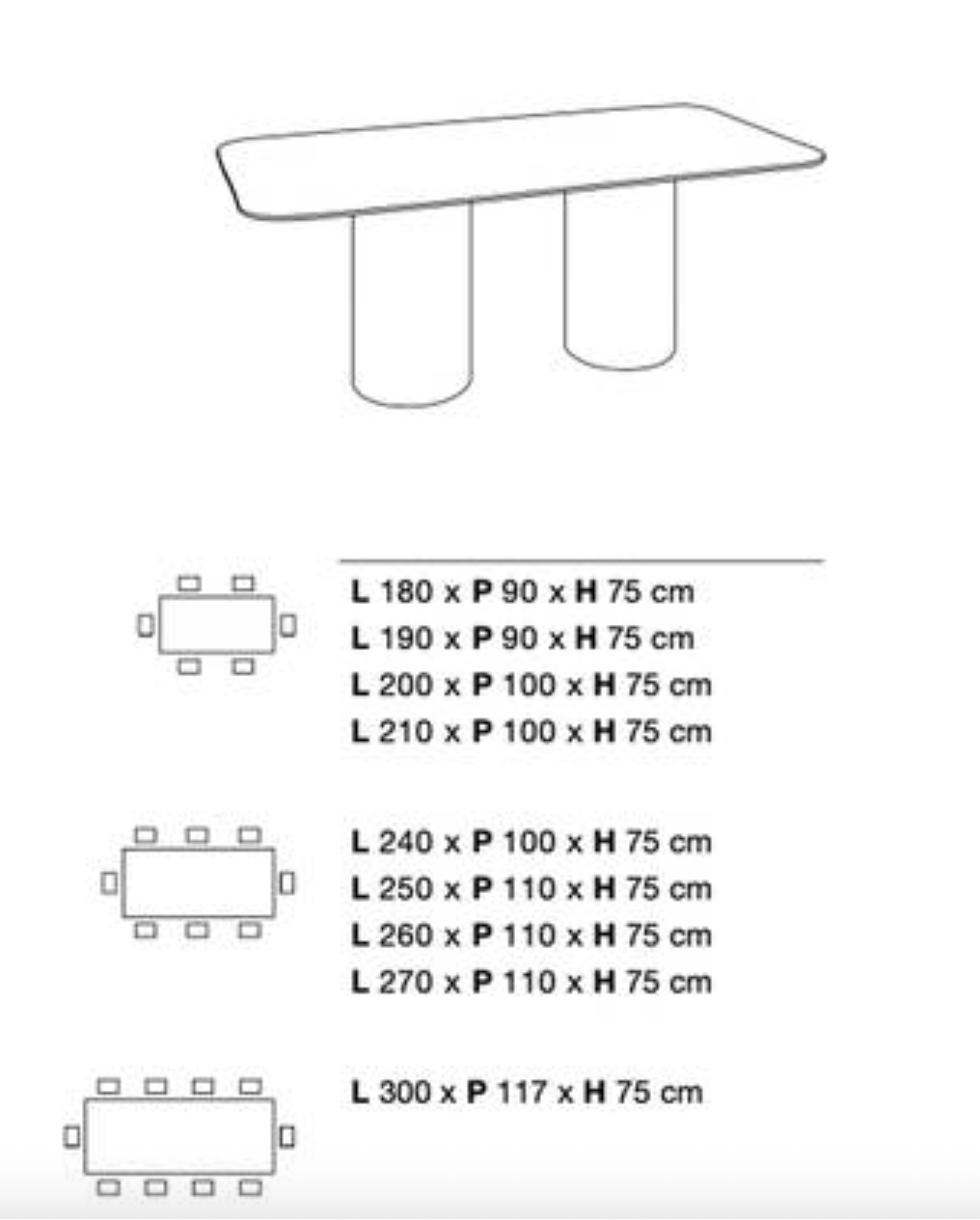 L 180 x P 90 x H 75 cm
L 190 x P 90 x H 75 cm
L 200 x P 100 x H 75 cm
L 210 x P 100 x H 75 cm

L 240 x P 100 x H 75 cm
L 250 x P 110 x H 75 cm
L 260 x P 110 x H 75 cm
L 270 x P 110 x H 75 cm

L 300 x P 117 x H 75 cm